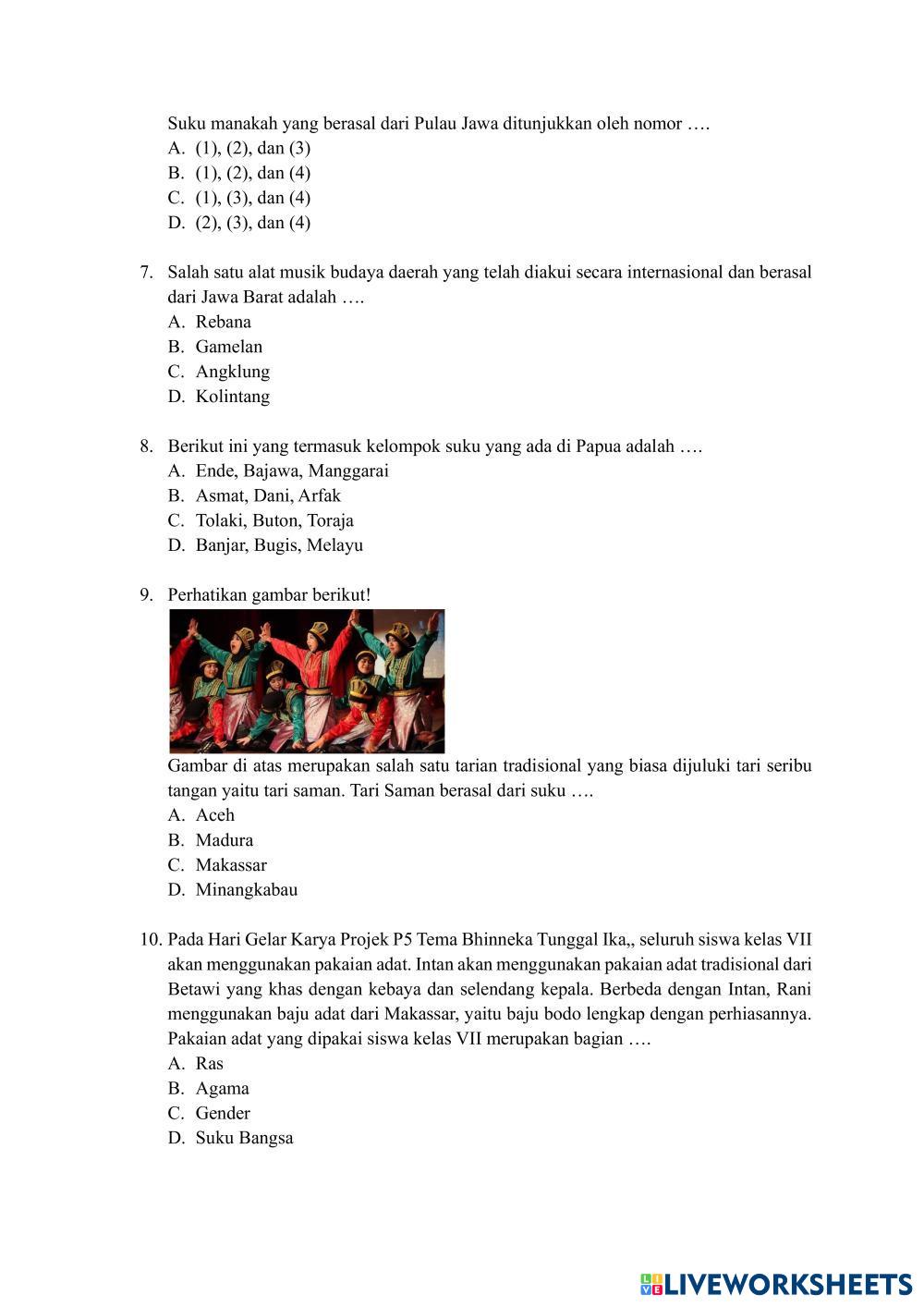 Suku manakah yang berasal dari Pulau Jawa ditunjukkan oleh nomor ….
A. (1), (2), dan (3)
B. (1), (2), dan (4)
C. (1), (3), dan (4)
D. (2), (3), dan (4)

7. Salah satu alat musik budaya daerah yang telah diakui secara internasional dan berasal dari Jawa Barat adalah ….
A. Rebana
B. Gamelan
C. Angklung
D. Kolintang

8. Berikut ini yang termasuk kelompok suku yang ada di Papua adalah ….
A. Ende, Bajawa, Manggarai
B. Asmat, Dani, Arfak
C. Tolaki, Buton, Toraja
D. Banjar, Bugis, Melayu

9. Perhatikan gambar berikut!

Gambar di atas merupakan salah satu tarian tradisional yang biasa dijuluki tari seribu tangan yaitu tari saman. Tari Saman berasal dari suku ….
A. Aceh
B. Madura
C. Makassar
D. Minangkabau

10. Pada Hari Gelar Karya Projek P5 Tema Bhinneka Tunggal Ika,, seluruh siswa kelas VII akan menggunakan pakaian adat. Intan akan menggunakan pakaian adat tradisional dari Betawi yang khas dengan kebaya dan selendang kepala. Berbeda dengan Intan, Rani menggunakan baju adat dari Makassar, yaitu baju bodo lengkap dengan perhiasannya. Pakaian adat yang dipakai siswa kelas VII merupakan bagian ….
A. Ras
B. Agama
C. Gender
D. Suku Bangsa

LIVEWORKSHEETS